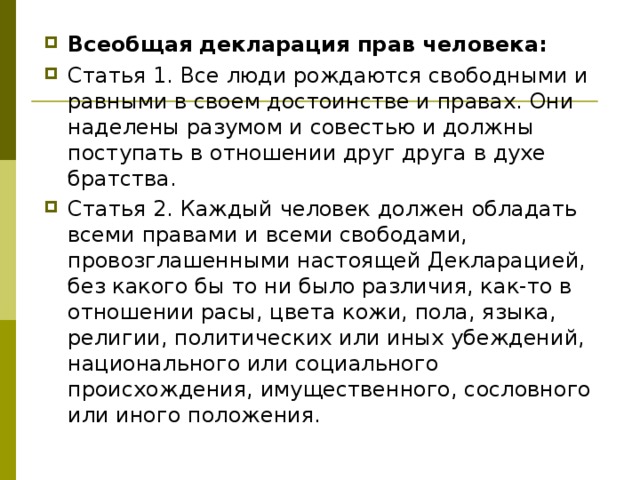 Всеобщая декларация прав человека:

Статья 1. Все люди рождаются свободными и равными в своем достоинстве и правах. Они наделены разумом и совестью и должны поступать в отношении друг друга в духе братства.

Статья 2. Каждый человек должен обладать всеми правами и всеми свободами, провозглашенными настоящей Декларацией, без какого бы то ни было различия, как-то в отношении расы, цвета кожи, пола, языка, религии, политических или иных убеждений, национального или социального происхождения, имущественного, сословного или иного положения.